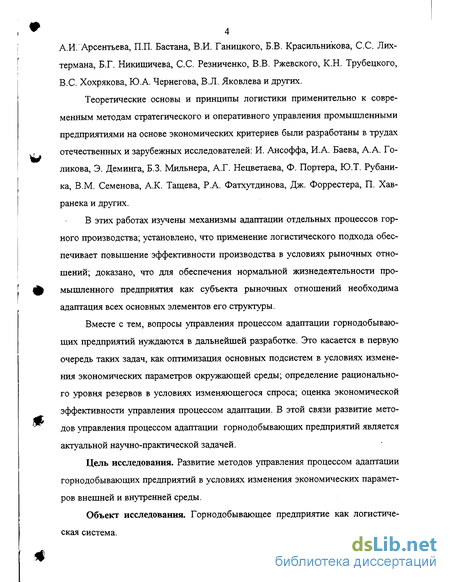 4

А.И. Арсентьева, П.П. Бастана, В.И. Ганицкого, Б.В. Красильникова, С.С. Лихтермана, Б.Г. Никишичева, С.С. Резниченко, В.В. Ржевского, К.Н. Трубецкого, В.С. Хохрякова, Ю.А. Чернегова, В.Л. Яковлева и других.

Теоретические основы и принципы логистики применительно к современным методам стратегического и оперативного управления промышленными предприятиями на основе экономических критериев были разработаны в трудах отечественных и зарубежных исследователей: И. Ансоффа, И.А. Баева, А.А. Голикова, Э. Деминга, Б.З. Мильнера, А.Г. Нецветаева, Ф. Портера, Ю.Т. Рубаника, В.М. Семенова, А.К. Тащева, Р.А. Фатхутдинова, Дж. Форрестера, П. Хавранека и других.

В этих работах изучены механизмы адаптации отдельных процессов горного производства; установлено, что применение логистического подхода обеспечивает повышение эффективности производства в условиях рыночных отношений; доказано, что для обеспечения нормальной жизнедеятельности промышленного предприятия как субъекта рыночных отношений необходима адаптация всех основных элементов его структуры.

Вместе с тем, вопросы управления процессом адаптации горнодобывающих предприятий нуждаются в дальнейшей разработке. Это касается в первую очередь таких задач, как оптимизация основных подсистем в условиях изменения экономических параметров окружающей среды; определение рационального уровня резервов в условиях изменяющегося спроса; оценка экономической эффективности управления процессом адаптации. В этой связи развитие методов управления процессом адаптации горнодобывающих предприятий является актуальной научно-практической задачей.

Цель исследования. Развитие методов управления процессом адаптации горнодобывающих предприятий в условиях изменения экономических параметров внешней и внутренней среды.

Объект исследования. Горнодобывающее предприятие как логистическая система.

dsLib.net
библиотека диссертаций